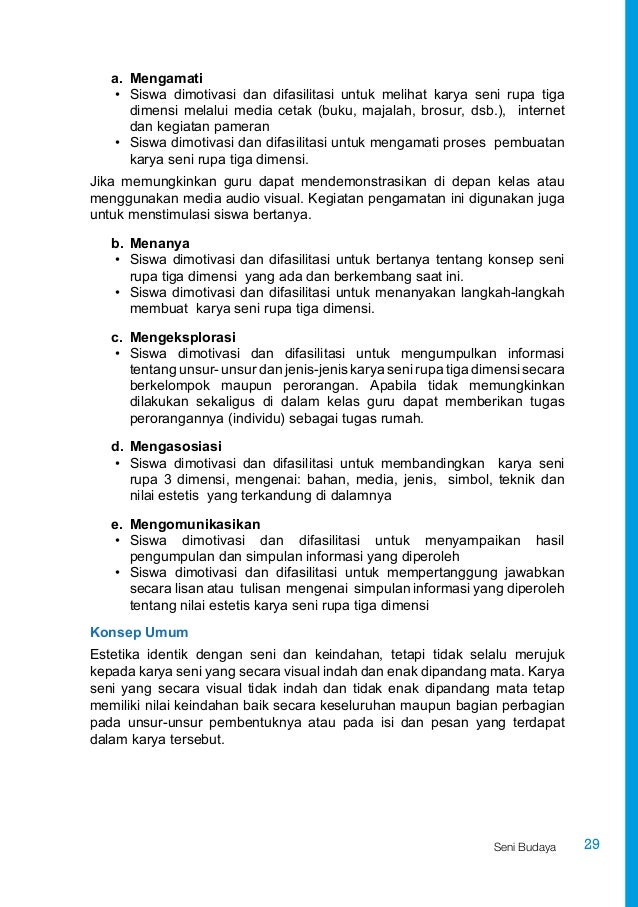 a. Mengamati
• Siswa dimotivasi dan difasilitasi untuk melihat karya seni rupa tiga dimensi melalui media cetak (buku, majalah, brosur, dsb.), internet dan kegiatan pameran
• Siswa dimotivasi dan difasilitasi untuk mengamati proses pembuatan karya seni rupa tiga dimensi.

Jika memungkinkan guru dapat mendemonstrasikan di depan kelas atau menggunakan media audio visual. Kegiatan pengamatan ini digunakan juga untuk menstimulasi siswa bertanya.

b. Menanya
• Siswa dimotivasi dan difasilitasi untuk bertanya tentang konsep seni rupa tiga dimensi yang ada dan berkembang saat ini.
• Siswa dimotivasi dan difasilitasi untuk menanyakan langkah-langkah membuat karya seni rupa tiga dimensi.

c. Mengeksplorasi
• Siswa dimotivasi dan difasilitasi untuk mengumpulkan informasi tentang unsur- unsur dan jenis-jenis karya seni rupa tiga dimensi secara berkelompok maupun perorangan. Apabila tidak memungkinkan dilakukan sekaligus di dalam kelas guru dapat memberikan tugas perorangannya (individu) sebagai tugas rumah.

d. Mengasosiasi
• Siswa dimotivasi dan difasilitasi untuk membandingkan karya seni rupa 3 dimensi, mengenai: bahan, media, jenis, simbol, teknik dan nilai estetis yang terkandung di dalamnya

e. Mengomunikasikan
• Siswa dimotivasi dan difasilitasi untuk menyampaikan hasil pengumpulan dan simpulan informasi yang diperoleh
• Siswa dimotivasi dan difasilitasi untuk mempertanggung jawabkan secara lisan atau tulisan mengenai simpulan informasi yang diperoleh tentang nilai estetis karya seni rupa tiga dimensi

Konsep Umum

Estetika identik dengan seni dan keindahan, tetapi tidak selalu merujuk kepada karya seni yang secara visual indah dan enak dipandang mata. Karya seni yang secara visual tidak indah dan tidak enak dipandang mata tetap memiliki nilai keindahan baik secara keseluruhan maupun bagian perbagian pada unsur-unsur pembentuknya atau pada isi dan pesan yang terdapat dalam karya tersebut.

Seni Budaya 29